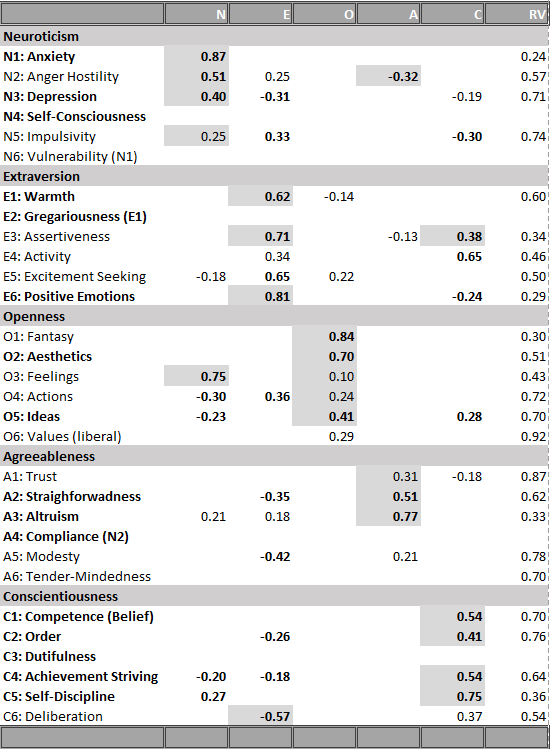 |  | N | E | O | A | C | RV |
|---|---|---|---|---|---|---|
| **Neuroticism** |  |  |  |  |  |  |
| **N1: Anxiety** | **0.87** |  |  |  |  | 0.24 |
| N2: Anger Hostility | **0.51** | 0.25 |  | **-0.32** |  | 0.57 |
| **N3: Depression** | **0.40** | **-0.31** |  |  | -0.19 | 0.71 |
| **N4: Self-Consciousness** |  |  |  |  |  |  |
| N5: Impulsivity | 0.25 | **0.33** |  |  | **-0.30** | 0.74 |
| N6: Vulnerability (N1) |  |  |  |  |  |  |
| **Extraversion** |  |  |  |  |  |  |
| **E1: Warmth** |  | **0.62** | -0.14 |  |  | 0.60 |
| **E2: Gregariousness (E1)** |  |  |  |  |  |  |
| E3: Assertiveness |  | **0.71** |  | -0.13 | **0.38** | 0.34 |
| E4: Activity |  | 0.34 |  |  | **0.65** | 0.46 |
| E5: Excitement Seeking | -0.18 | **0.65** | 0.22 |  |  | 0.50 |
| **E6: Positive Emotions** |  | **0.81** |  |  | **-0.24** | 0.29 |
| **Openness** |  |  |  |  |  |  |
| O1: Fantasy |  |  | **0.84** |  |  | 0.30 |
| **O2: Aesthetics** |  |  | **0.70** |  |  | 0.51 |
| O3: Feelings | **0.75** |  | 0.10 |  |  | 0.43 |
| O4: Actions | **-0.30** | **0.36** | 0.24 |  |  | 0.72 |
| **O5: Ideas** | **-0.23** |  | **0.41** |  | **0.28** | 0.70 |
| O6: Values (liberal) |  |  | 0.29 |  |  | 0.92 |
| **Agreeableness** |  |  |  |  |  |  |
| A1: Trust |  |  |  | 0.31 | -0.18 | 0.87 |
| **A2: Straighforwadness** |  | **-0.35** |  | **0.51** |  | 0.62 |
| **A3: Altruism** | 0.21 | 0.18 |  | **0.77** |  | 0.33 |
| **A4: Compliance (N2)** |  |  |  |  |  |  |
| A5: Modesty |  | **-0.42** |  | 0.21 |  | 0.78 |
| A6: Tender-Mindedness |  |  |  |  |  | 0.70 |
| **Conscientiousness** |  |  |  |  |  |  |
| **C1: Competence (Belief)** |  |  |  |  | **0.54** | 0.70 |
| **C2: Order** |  | **-0.26** |  |  | **0.41** | 0.76 |
| **C3: Dutifulness** |  |  |  |  |  |  |
| **C4: Achievement Striving** | **-0.20** | **-0.18** |  |  | **0.54** | 0.64 |
| **C5: Self-Discipline** | **0.27** |  |  |  | **0.75** | 0.36 |
| C6: Deliberation |  | **-0.57** |  |  | 0.37 | 0.54 |